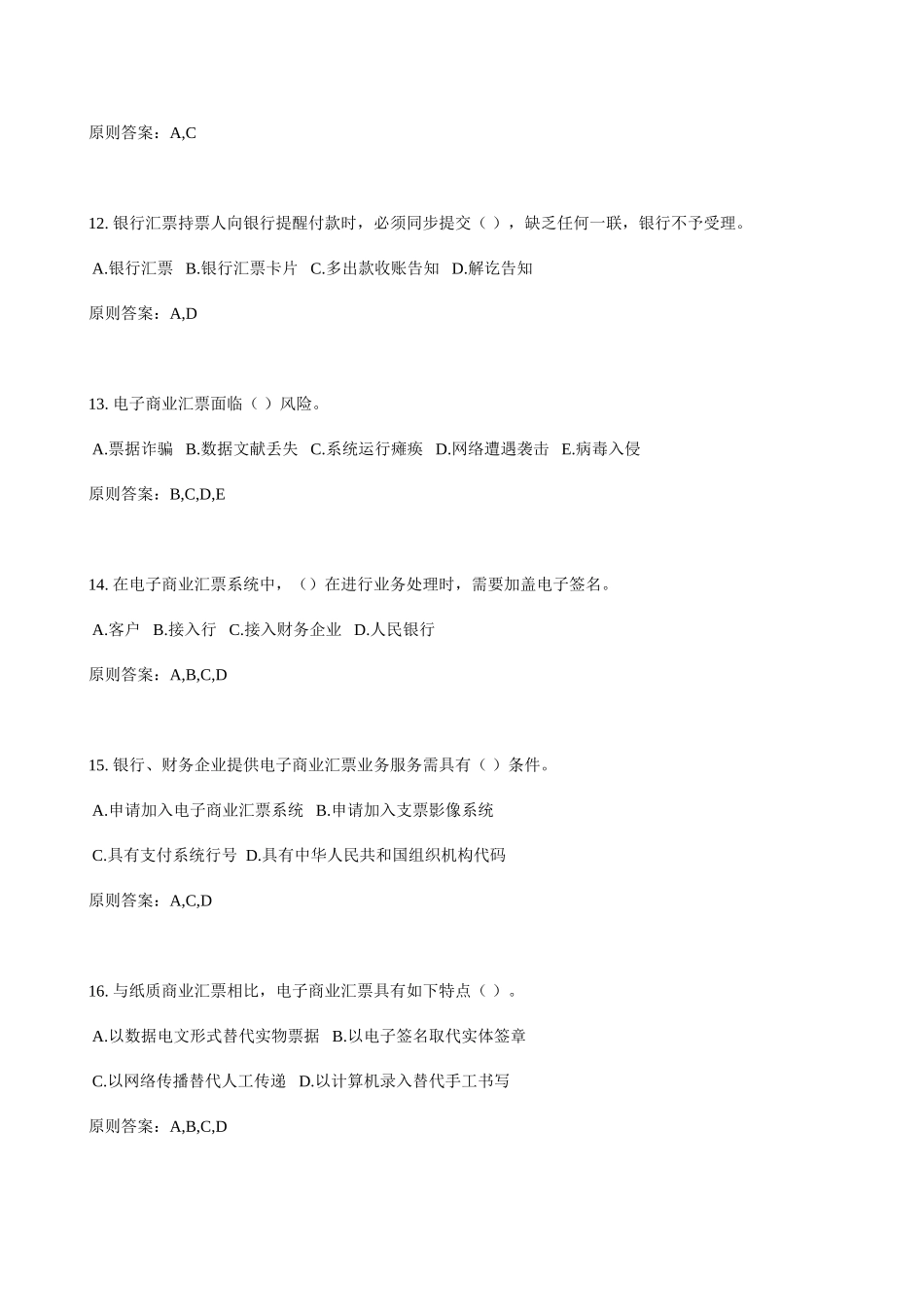 原则答案：A,C

12. 银行汇票持票人向银行提醒付款时，必须同步提交（ ），缺乏任何一联，银行不予受理。

A.银行汇票 B.银行汇票卡片 C.多出款收账告知 D.解讫告知

原则答案：A,D

13. 电子商业汇票面临（ ）风险。

A.票据诈骗 B.数据文献丢失 C.系统运行瘫痪 D.网络遭遇袭击 E.病毒入侵

原则答案：B,C,D,E

14. 在电子商业汇票系统中，（）在进行业务处理时，需要加盖电子签名。

A.客户 B.接入行 C.接入财务企业 D.人民银行

原则答案：A,B,C,D

15. 银行、财务企业提供电子商业汇票业务服务需具有（ ）条件。

A.申请加入电子商业汇票系统 B.申请加入支票影像系统

C.具有支付系统行号 D.具有中华人民共和国组织机构代码

原则答案：A,C,D

16. 与纸质商业汇票相比，电子商业汇票具有如下特点（ ）。

A.以数据电文形式替代实物票据 B.以电子签名取代实体签章

C.以网络传播替代人工传递 D.以计算机录入替代手工书写

原则答案：A,B,C,D